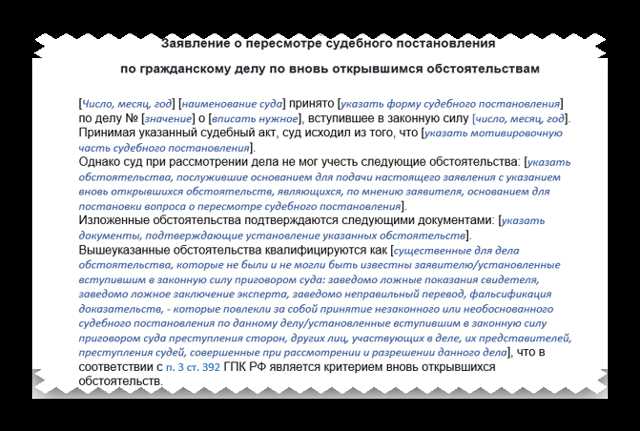 Заявление о пересмотре судебного постановления

по гражданскому делу по вновь открывшимся обстоятельствам

[Число, месяц, год] [наименование суда] принято [указать форму судебного постановления] по делу № [значение] о [вписать нужное], вступившее в законную силу [число, месяц, год].
Принимая указанный судебный акт, суд исходил из того, что [указать мотивировочную часть судебного постановления].
Однако суд при рассмотрении дела не мог учесть следующие обстоятельства: [указать обстоятельства, послужившие основанием для подачи настоящего заявления с указанием вновь открывшихся обстоятельств, являющихся, по мнению заявителя, основанием для постановки вопроса о пересмотре судебного постановления].
Изложенные обстоятельства подтверждаются следующими документами: [указать документы, подтверждающие установление указанных обстоятельств].
Вышеуказанные обстоятельства квалифицируются как [существенные для дела обстоятельства, которые не были и не могли быть известны заявителю/установленные вступившим в законную силу приговором суда: заведомо ложные показания свидетеля, заведомо ложное заключение эксперта, заведомо неправильный перевод, фальсификация доказательств, - которые повлекли за собой принятие незаконного или необоснованного судебного постановления по данному делу/установленные вступившим в законную силу приговором суда преступления сторон, других лиц, участвующих в деле, их представителей, преступления судей, совершенные при рассмотрении и разрешении данного дела], что в соответствии с п. 3 ст. 392 ГПК РФ является критерием вновь открывшихся обстоятельств.